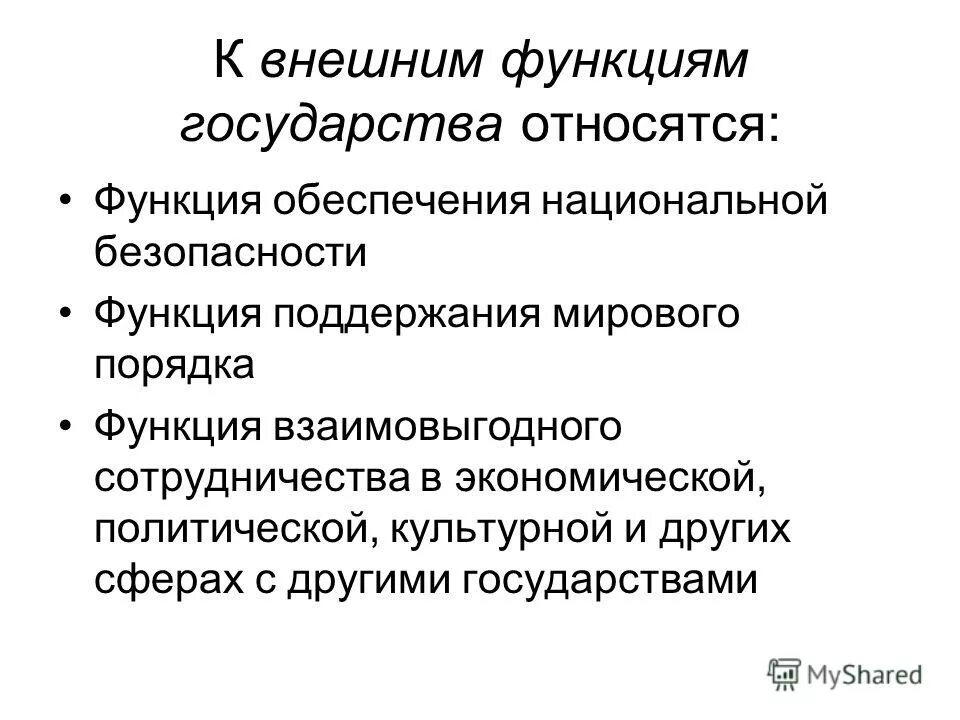 К внешним функциям государства относятся:

• Функция обеспечения национальной безопасности
• Функция поддержания мирового порядка
• Функция взаимовыгодного сотрудничества в экономической, политической, культурной и других сферах с другими государствами

MyShared